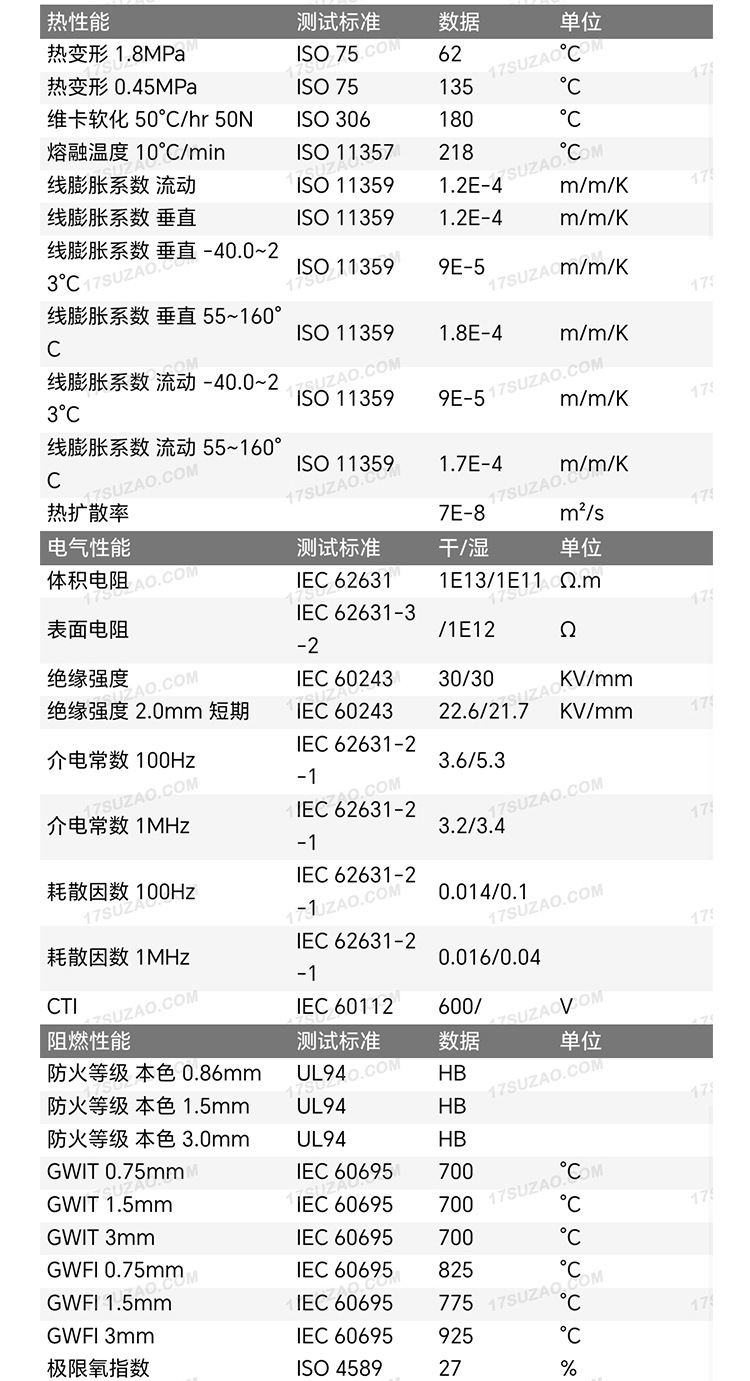 | 热性能 | 测试标准 | 数据 | 单位 |
|---|---|---|---|
| 热变形 1.8MPa | ISO 75 | 62 | °C |
| 热变形 0.45MPa | ISO 75 | 135 | °C |
| 维卡软化 50°C/hr 50N | ISO 306 | 180 | °C |
| 熔融温度 10°C/min | ISO 11357 | 218 | °C |
| 线膨胀系数 流动 | ISO 11359 | 1.2E-4 | m/m/K |
| 线膨胀系数 垂直 | ISO 11359 | 1.2E-4 | m/m/K |
| 线膨胀系数 垂直 -40.0~23°C | ISO 11359 | 9E-5 | m/m/K |
| 线膨胀系数 垂直 55~160°C | ISO 11359 | 1.8E-4 | m/m/K |
| 线膨胀系数 流动 -40.0~23°C | ISO 11359 | 9E-5 | m/m/K |
| 线膨胀系数 流动 55~160°C | ISO 11359 | 1.7E-4 | m/m/K |
| 热扩散率 | | 7E-8 | m²/s |
| 电气性能 | 测试标准 | 干/湿 | 单位 |
| 体积电阻 | IEC 62631 | 1E13/1E11 | Ω.m |
| 表面电阻 | IEC 62631-3-2 | /1E12 | Ω |
| 绝缘强度 | IEC 60243 | 30/30 | KV/mm |
| 绝缘强度 2.0mm 短期 | IEC 60243 | 22.6/21.7 | KV/mm |
| 介电常数 100Hz | IEC 62631-2-1 | 3.6/5.3 | |
| 介电常数 1MHz | IEC 62631-2-1 | 3.2/3.4 | |
| 耗散因数 100Hz | IEC 62631-2-1 | 0.014/0.1 | |
| 耗散因数 1MHz | IEC 62631-2-1 | 0.016/0.04 | |
| CTI | IEC 60112 | 600/ | V |
| 阻燃性能 | 测试标准 | 数据 | 单位 |
| 防火等级 本色 0.86mm | UL94 | HB | |
| 防火等级 本色 1.5mm | UL94 | HB | |
| 防火等级 本色 3.0mm | UL94 | HB | |
| GWIT 0.75mm | IEC 60695 | 700 | °C |
| GWIT 1.5mm | IEC 60695 | 700 | °C |
| GWIT 3mm | IEC 60695 | 700 | °C |
| GWFI 0.75mm | IEC 60695 | 825 | °C |
| GWFI 1.5mm | IEC 60695 | 775 | °C |
| GWFI 3mm | IEC 60695 | 925 | °C |
| 极限氧指数 | ISO 4589 | 27 | % |

17SUZAO.COM